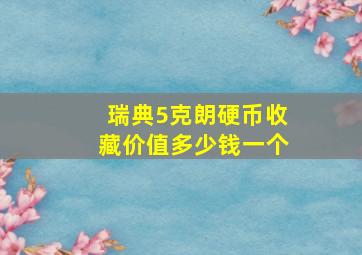 瑞典5克朗硬币收藏价值多少钱一个